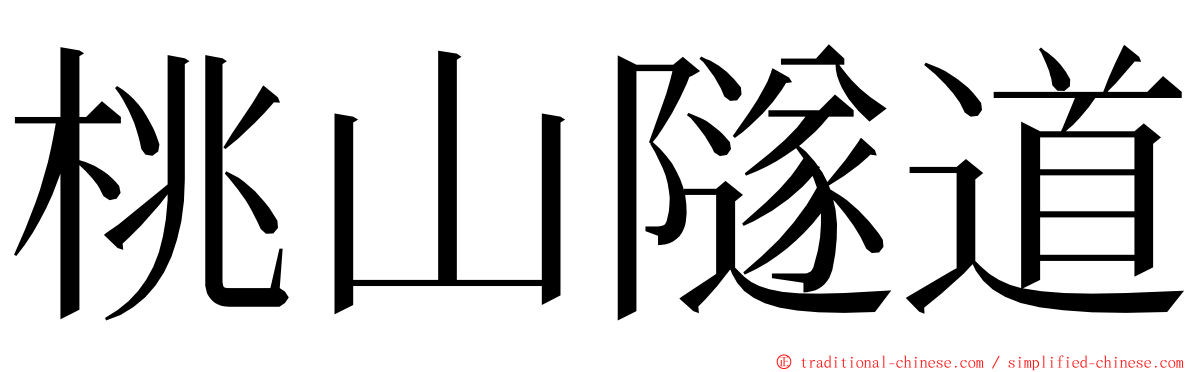 桃山隧道

© traditional-chinese.com / simplified-chinese.com